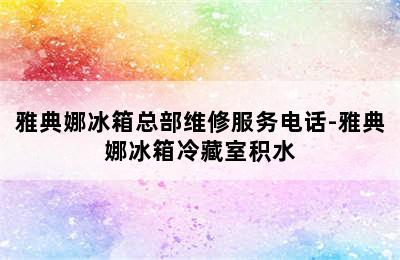 雅典娜冰箱总部维修服务电话-雅典娜冰箱冷藏室积水